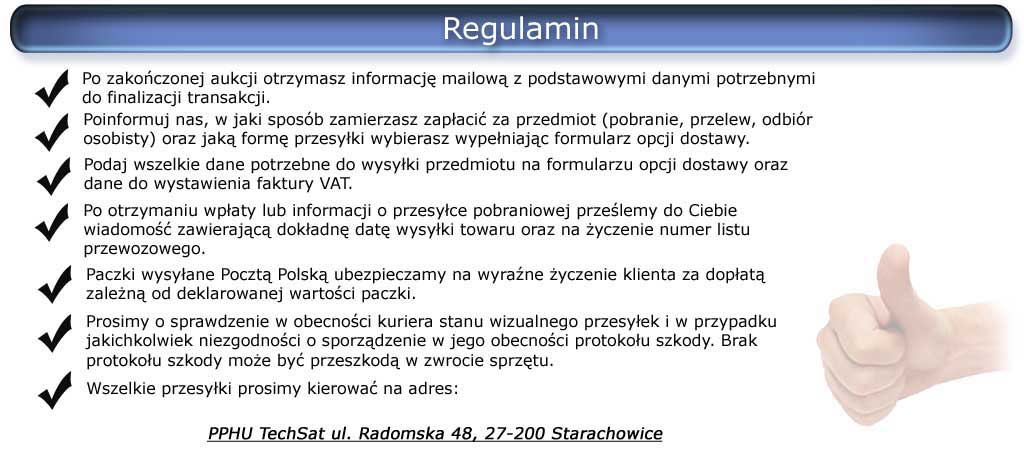 Regulamin

Po zakończonej aukcji otrzymasz informację mailową z podstawowymi danymi potrzebnymi do finalizacji transakcji.

Poinformuj nas, w jaki sposób zamierzasz zapłacić za przedmiot (pobranie, przelew, odbiór osobisty) oraz jaką formę przesyłki wybierasz wypełniając formularz opcji dostawy.

Podaj wszelkie dane potrzebne do wysyłki przedmiotu na formularzu opcji dostawy oraz dane do wystawienia faktury VAT.

Po otrzymaniu wpłaty lub informacji o przesyłce pobraniowej prześlemy do Ciebie wiadomość zawierającą dokładnę datę wysyłki towaru oraz na życzenie numer listu przewozowego.

Paczki wysyłane Pocztą Polską ubezpieczamy na wyraźne życzenie klienta za dopłatą zależną od deklarowanej wartości paczki.

Prosimy o sprawdzenie w obecności kuriera stanu wizualnego przesyłek i w przypadku jakichkolwiek niezgodności o sporządzenie w jego obecności protokołu szkody. Brak protokołu szkody może być przeszkodą w zwrocie sprzętu.

Wszelkie przesyłki prosimy kierować na adres:

PPHU TechSat ul. Radomska 48, 27-200 Starachowice